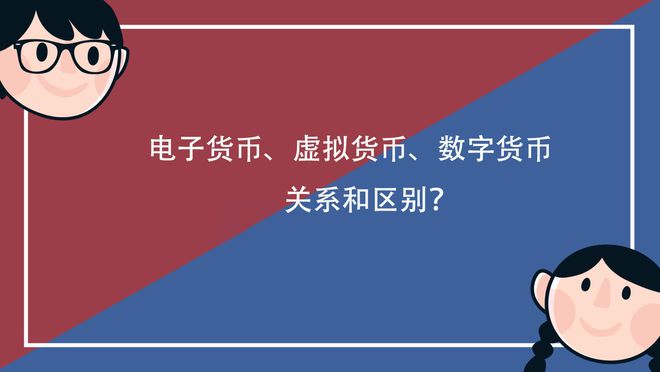 电子货币、虚拟货币、数字货币
关系和区别?